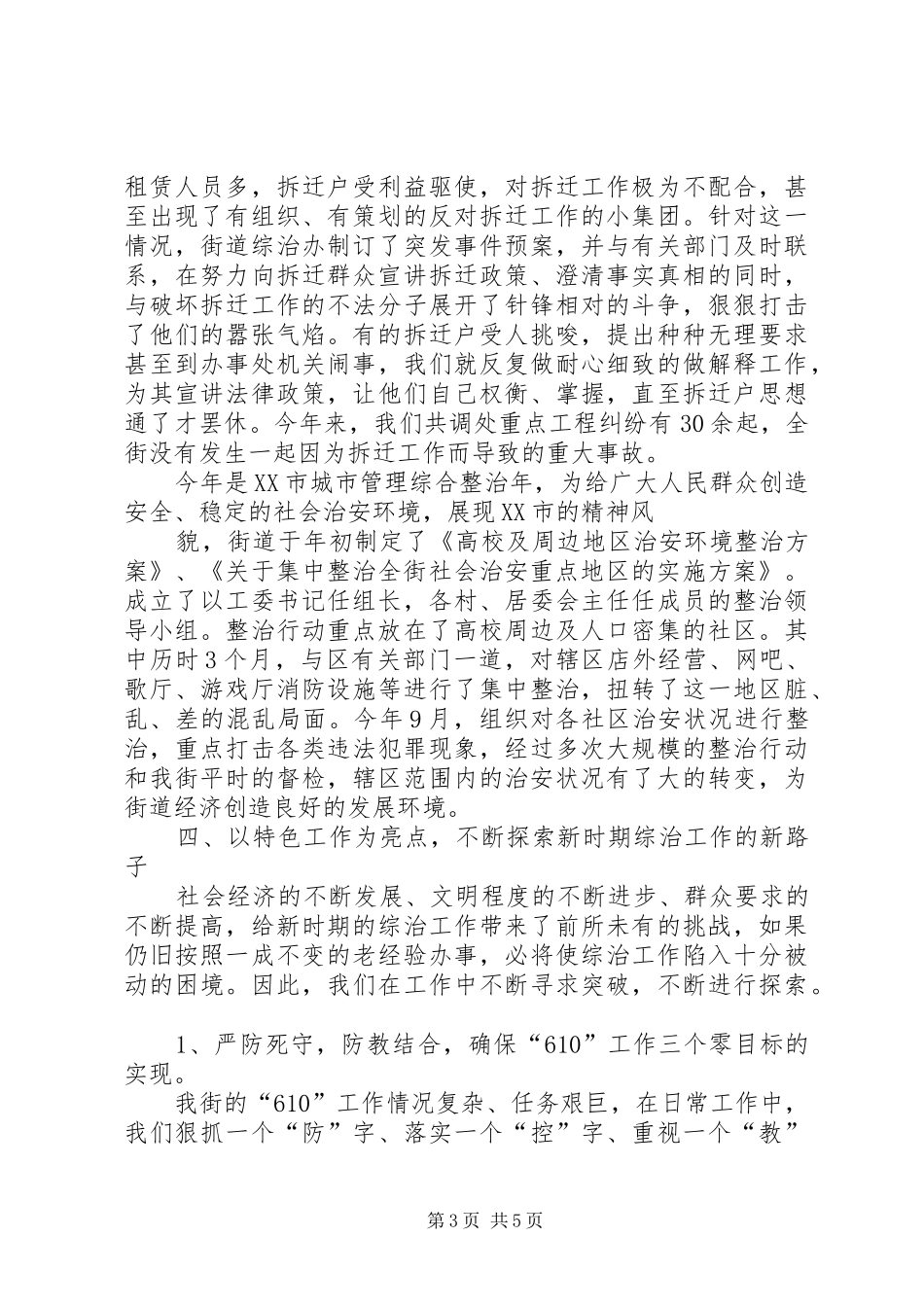 租赁人员多，拆迁户受利益驱使，对拆迁工作极为不配合，甚至出现了有组织、有策划的反对拆迁工作的小集团。针对这一情况，街道综治办制订了突发事件预案，并与有关部门及时联系，在努力向拆迁群众宣讲拆迁政策、澄清事实真相的同时，与破坏拆迁工作的不法分子展开了针锋相对的斗争，狠狠打击了他们的嚣张气焰。有的拆迁户受人挑唆，提出种种无理要求甚至到办事处机关闹事，我们就反复做耐心细致的做解释工作，为其宣讲法律政策，让他们自己权衡、掌握，直至拆迁户思想通了才罢休。今年来，我们共调处重点工程纠纷有30余起，全街没有发生一起因为拆迁工作而导致的重大事故。

今年是XX市城市管理综合整治年，为给广大人民群众创造安全、稳定的社会治安环境，展现XX市的精神风

貌，街道于年初制定了《高校及周边地区治安环境整治方案》、《关于集中整治全街社会治安重点地区的实施方案》。成立了以工委书记任组长，各村、居委会主任任成员的整治领导小组。整治行动重点放在了高校周边及人口密集的社区。其中历时3个月，与区有关部门一道，对辖区店外经营、网吧、歌厅、游戏厅消防设施等进行了集中整治，扭转了这一地区脏、乱、差的混乱局面。今年9月，组织对各社区治安状况进行整治，重点打击各类违法犯罪现象，经过多次大规模的整治行动和我街平时的督检，辖区范围内的治安状况有了大的转变，为街道经济创造良好的发展环境。

四、以特色工作为亮点，不断探索新时期综治工作的新路子

社会经济的不断发展、文明程度的不断进步、群众要求的不断提高，给新时期的综治工作带来了前所未有的挑战，如果仍旧按照一成不变的老经验办事，必将使综治工作陷入十分被动的困境。因此，我们在工作中不断寻求突破，不断进行探索。

1、严防死守，防教结合，确保“610”工作三个零目标的实现。

我街的“610”工作情况复杂、任务艰巨，在日常工作中，我们狠抓一个“防”字、落实一个“控”字、重视一个“教”

第3页 共5页